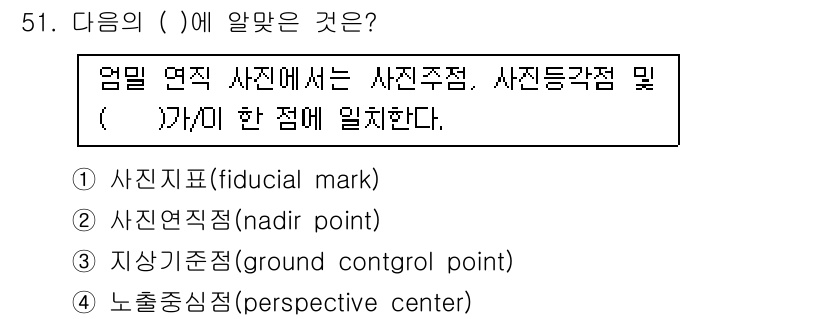 51. 다음의 ( )에 알맞은 것은?

엄밀 연직 사진에서는 사진주점, 사진등각점 및 (　　)가/이 한 점에 일치한다.

① 사진지표(fiducial mark)
② 사진연직점(nadir point)
③ 지상기준점(ground contgrol point)
④ 노출중심점(perspective center)